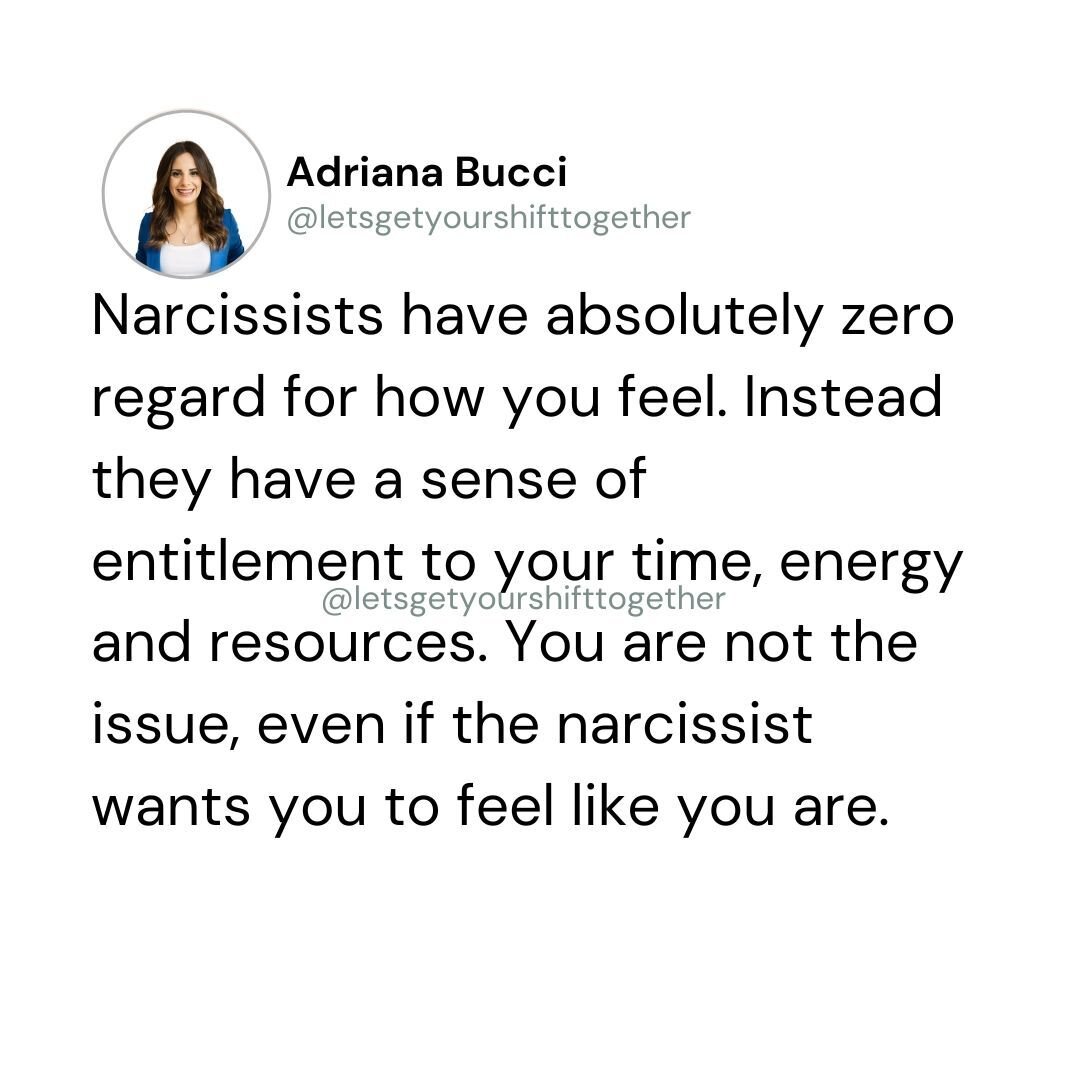 Adriana Bucci
@letsgetyourshifttogether

Narcissists have absolutely zero regard for how you feel. Instead they have a sense of entitlement to your time, energy and resources. You are not the issue, even if the narcissist wants you to feel like you are.

@letsgetyourshifttogether